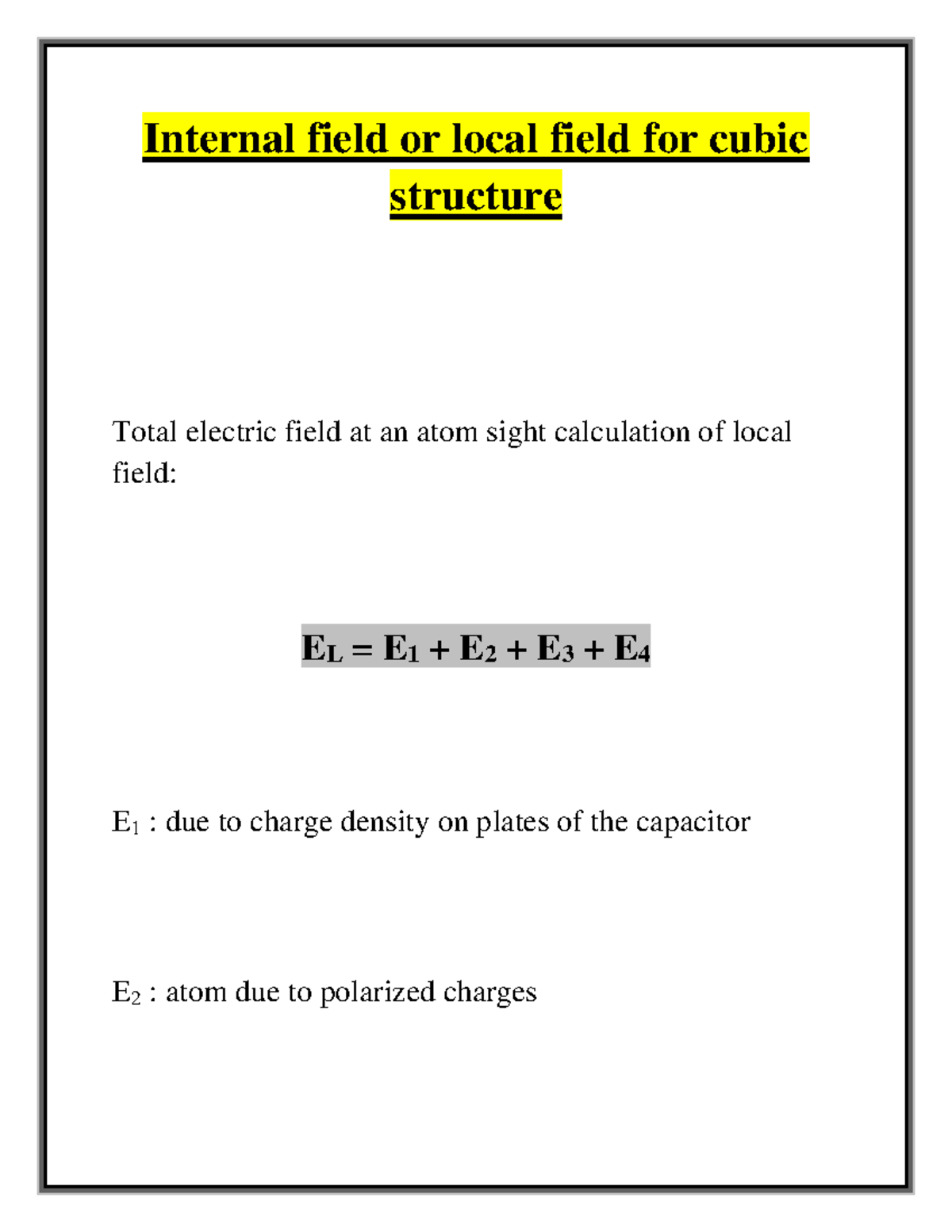 Internal field or local field for cubic structure

Total electric field at an atom sight calculation of local field:

$E_L = E_1 + E_2 + E_3 + E_4$

$E_1$ : due to charge density on plates of the capacitor

$E_2$ : atom due to polarized charges